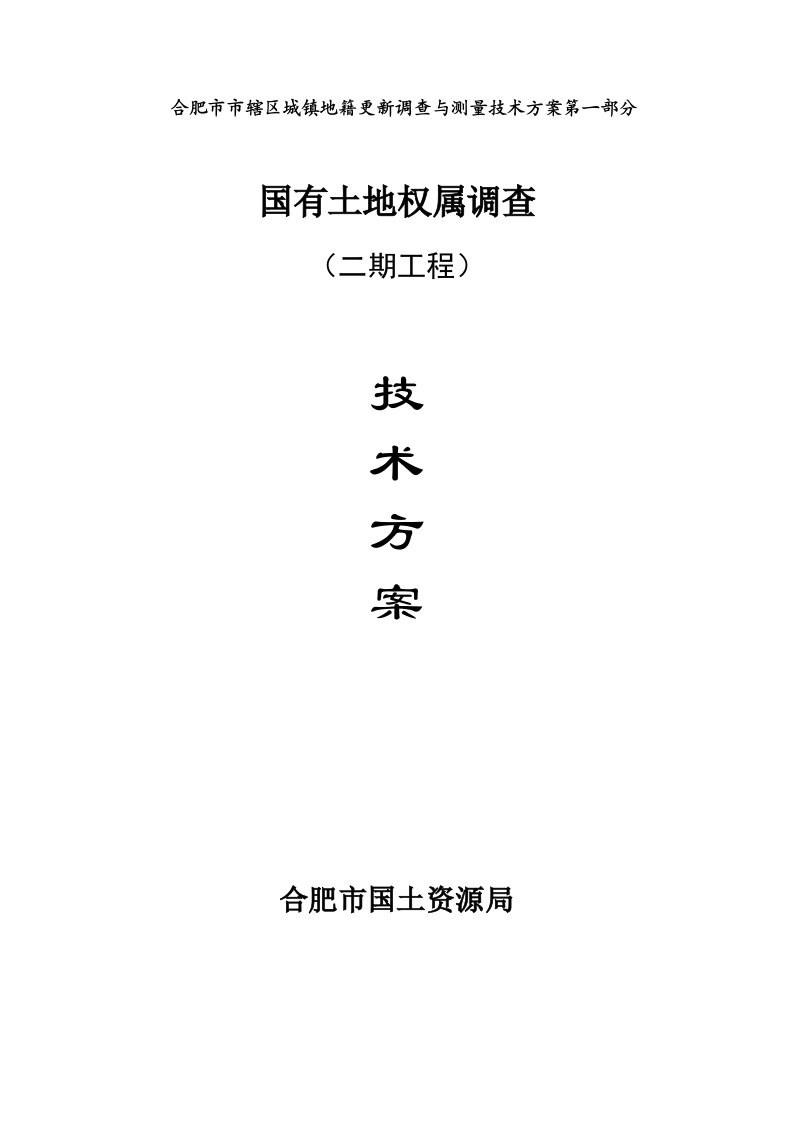 合肥市市辖区城镇地籍更新调查与测量技术方案第一部分

国有土地权属调查

（二期工程）

技

术

方

案

合肥市国土资源局